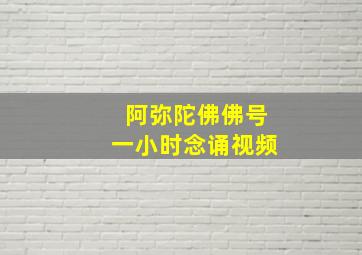 阿弥陀佛佛号
一小时念诵视频